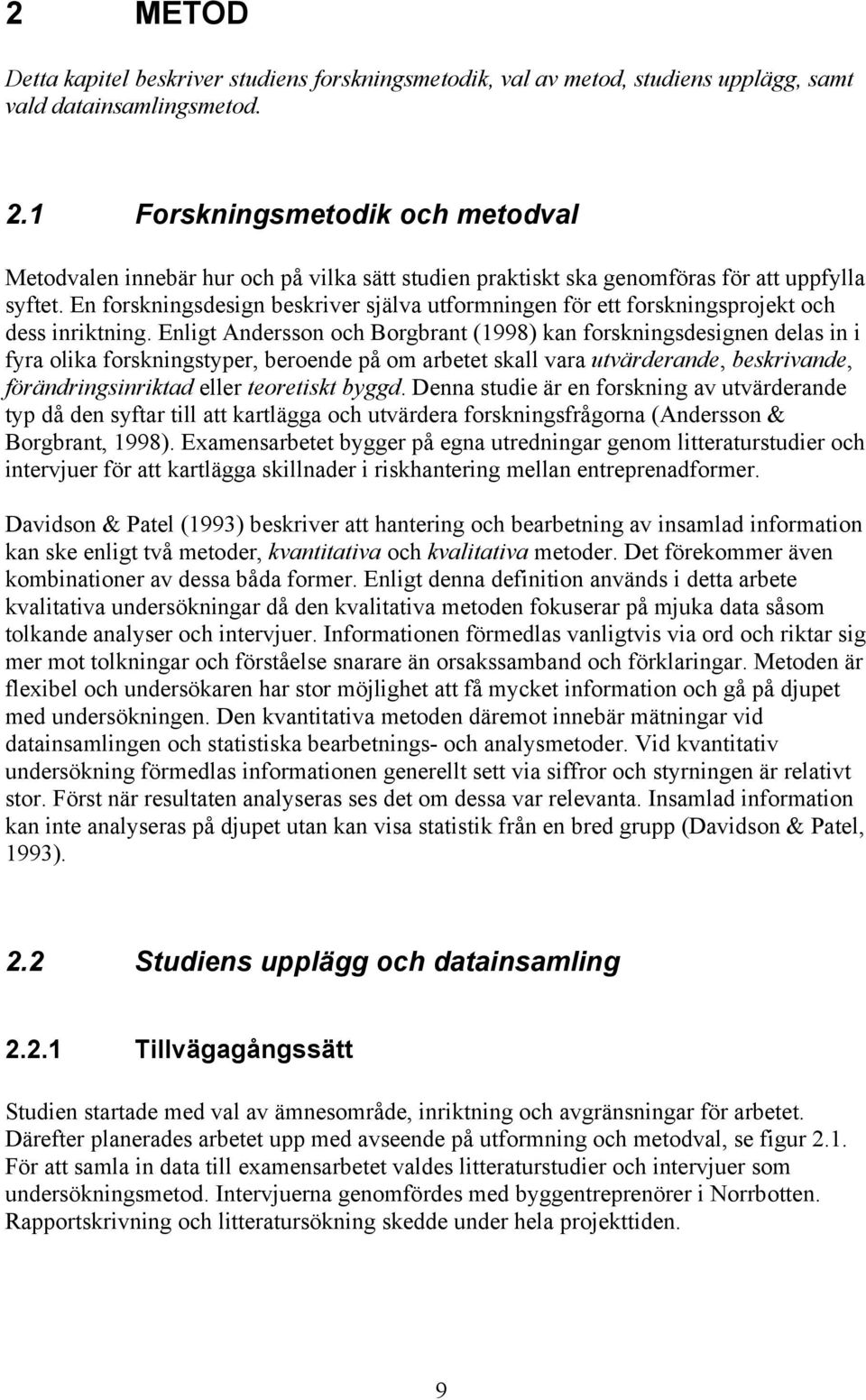 2 METOD

Detta kapitel beskriver studiens forskningsmetodik, val av metod, studiens upplägg, samt vald datainsamlingsmetod.

2.1 Forskningsmetodik och metodval

Metodvalen innebär hur och på vilka sätt studien praktiskt ska genomföras för att uppfylla syftet. En forskningsdesign beskriver själva utformningen för ett forskningsprojekt och dess inriktning. Enligt Andersson och Borgbrant (1998) kan forskningsdesignen delas in i fyra olika forskningstyper, beroende på om arbetet skall vara utvärderande, beskrivande, förändringsinriktad eller teoretiskt byggd. Denna studie är en forskning av utvärderande typ då den syftar till att kartlägga och utvärdera forskningsfrågorna (Andersson & Borgbrant, 1998). Examensarbetet bygger på egna utredningar genom litteraturstudier och intervjuer för att kartlägga skillnader i riskhantering mellan entreprenadformer.

Davidson & Patel (1993) beskriver att hantering och bearbetning av insamlad information kan ske enligt två metoder, kvantitativa och kvalitativa metoder. Det förekommer även kombinationer av dessa båda former. Enligt denna definition används i detta arbete kvalitativa undersökningar då den kvalitativa metoden fokuserar på mjuka data såsom tolkande analyser och intervjuer. Informationen förmedlas vanligtvis via ord och riktar sig mer mot tolkningar och förståelse snarare än orsakssamband och förklaringar. Metoden är flexibel och undersökaren har stor möjlighet att få mycket information och gå på djupet med undersökningen. Den kvantitativa metoden däremot innebär mätningar vid datainsamlingen och statistiska bearbetnings- och analysmetoder. Vid kvantitativ undersökning förmedlas informationen generellt sett via siffror och styrningen är relativt stor. Först när resultaten analyseras ses det om dessa var relevanta. Insamlad information kan inte analyseras på djupet utan kan visa statistik från en bred grupp (Davidson & Patel, 1993).

2.2 Studiens upplägg och datainsamling

2.2.1 Tillvägagångssätt

Studien startade med val av ämnesområde, inriktning och avgränsningar för arbetet. Därefter planerades arbetet upp med avseende på utformning och metodval, se figur 2.1. För att samla in data till examensarbetet valdes litteraturstudier och intervjuer som undersökningsmetod. Intervjuerna genomfördes med byggentreprenörer i Norrbotten. Rapportskrivning och litteratursökning skedde under hela projekttiden.

9